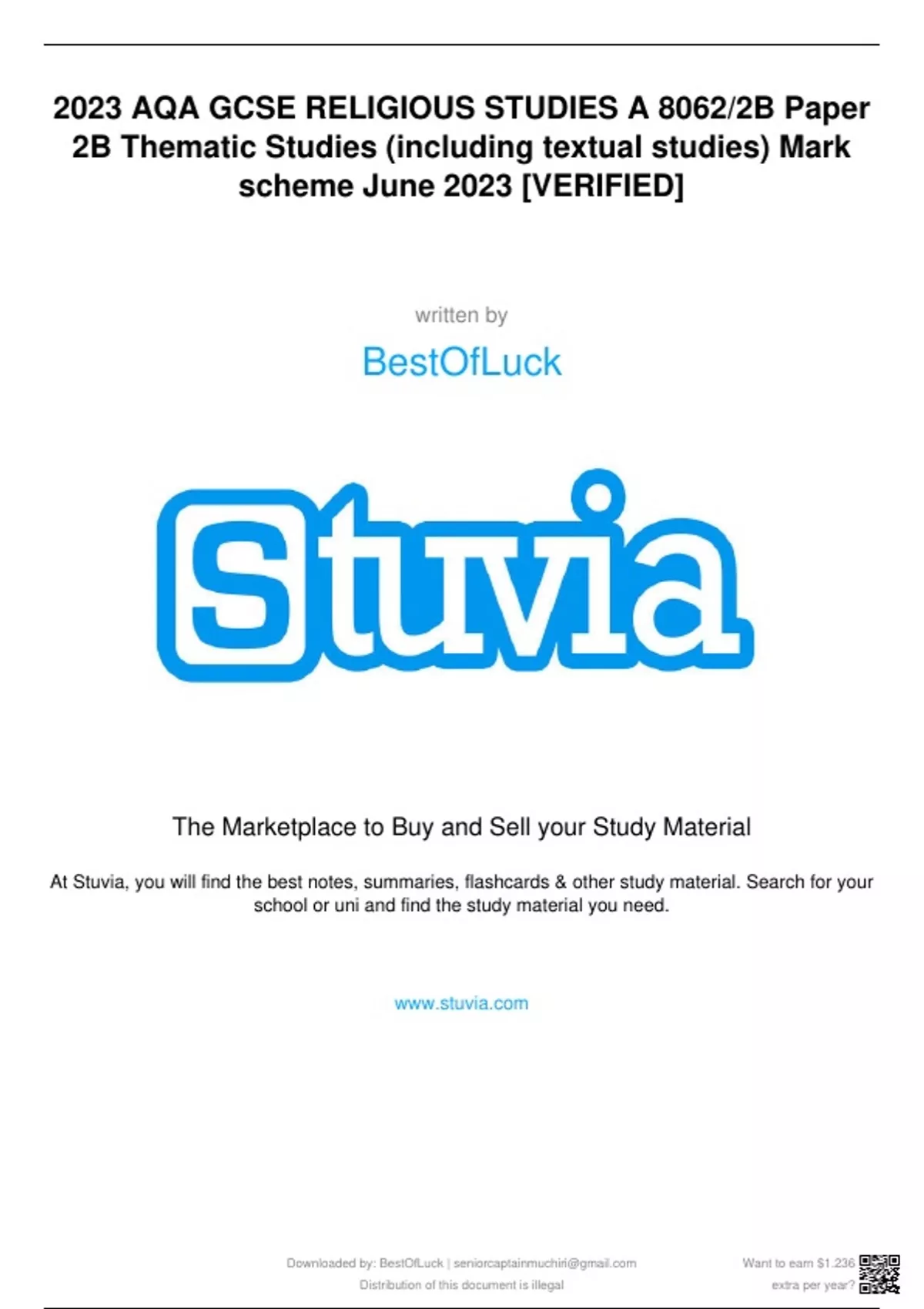 2023 AQA GCSE RELIGIOUS STUDIES A 8062/2B Paper 2B Thematic Studies (including textual studies) Mark scheme June 2023 [VERIFIED]

written by

BestOfLuck

Stuvia

The Marketplace to Buy and Sell your Study Material

At Stuvia, you will find the best notes, summaries, flashcards & other study material. Search for your school or uni and find the study material you need.

www.stuvia.com

Downloaded by: BestOfLuck | seniorcaptainmuchiri@gmail.com
Distribution of this document is illegal

Want to earn $1.236
extra per year?